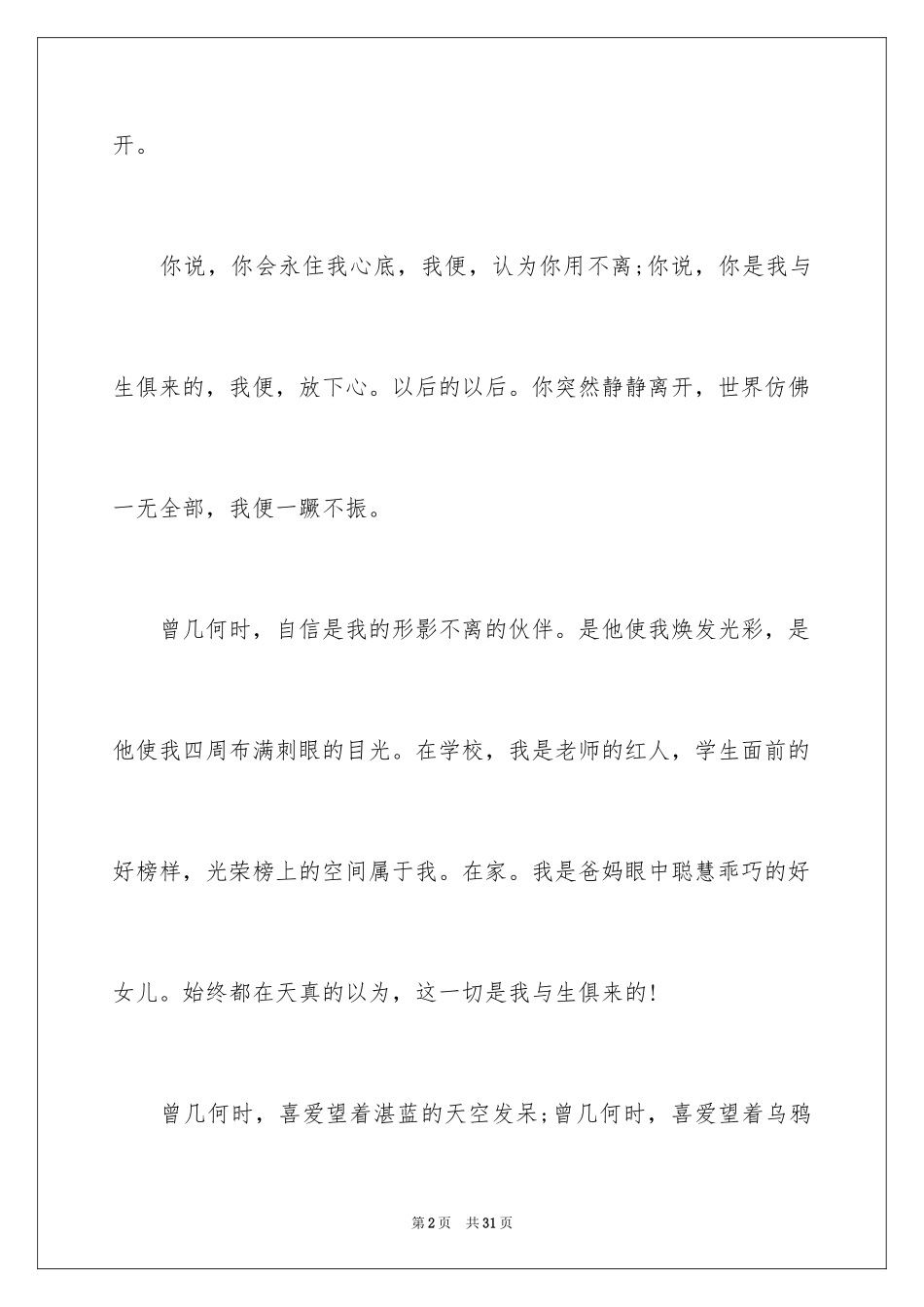 开。

你说，你会永住我心底，我便，认为你用不离;你说，你是我与生俱来的，我便，放下心。以后的以后。你突然静静离开，世界仿佛一无全部，我便一蹶不振。

曾几何时，自信是我的形影不离的伙伴。是他使我焕发光彩，是他使我四周布满刺眼的目光。在学校，我是老师的红人，学生面前的好榜样，光荣榜上的空间属于我。在家。我是爸妈眼中聪慧乖巧的好女儿。始终都在天真的以为，这一切是我与生俱来的!

曾几何时，喜爱望着湛蓝的天空发呆;曾几何时，喜爱望着乌鸦

第2页 共31页